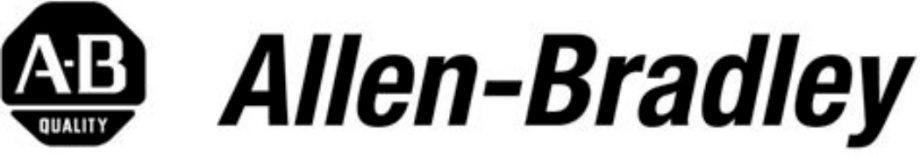 A-B
QUALITY
Allen-Bradley